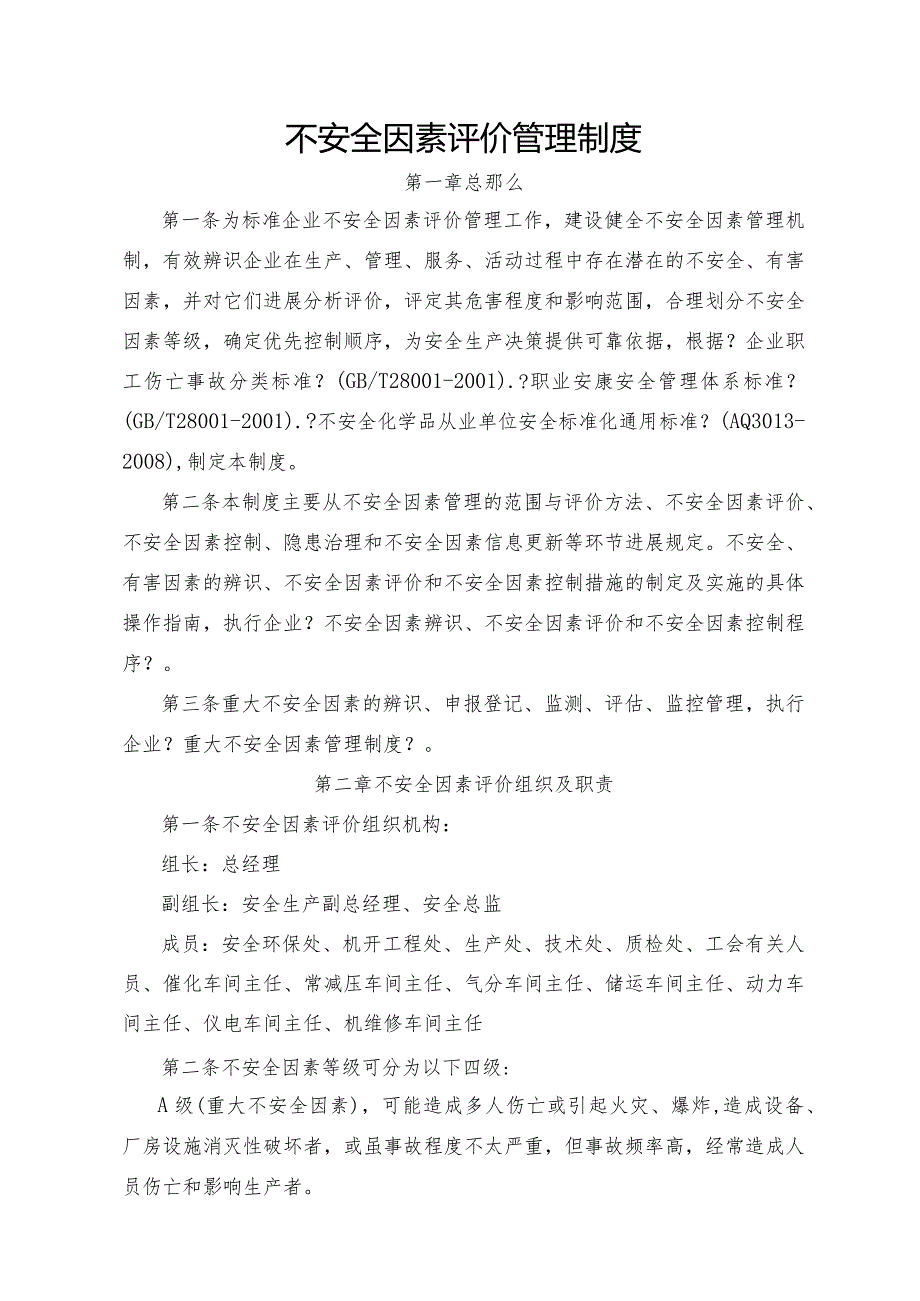 不安全因素评价管理制度

第一章总那么

第一条为标准企业不安全因素评价管理工作，建设健全不安全因素管理机制，有效辨识企业在生产、管理、服务、活动过程中存在潜在的不安全、有害因素，并对它们进展分析评价，评定其危害程度和影响范围，合理划分不安全因素等级，确定优先控制顺序，为安全生产决策提供可靠依据，根据？企业职工伤亡事故分类标准？(GB/T28001-2001).?职业安康安全管理体系标准？(GB/T28001-2001).?不安全化学品从业单位安全标准化通用标准？(AQ3013-2008),制定本制度。

第二条本制度主要从不安全因素管理的范围与评价方法、不安全因素评价、不安全因素控制、隐患治理和不安全因素信息更新等环节进展规定。不安全、有害因素的辨识、不安全因素评价和不安全因素控制措施的制定及实施的具体操作指南，执行企业？不安全因素辨识、不安全因素评价和不安全因素控制程序？。

第三条重大不安全因素的辨识、申报登记、监测、评估、监控管理，执行企业？重大不安全因素管理制度？。

第二章不安全因素评价组织及职责

第一条不安全因素评价组织机构：

组长：总经理

副组长：安全生产副总经理、安全总监

成员：安全环保处、机开工程处、生产处、技术处、质检处、工会有关人员、催化车间主任、常减压车间主任、气分车间主任、储运车间主任、动力车间主任、仪电车间主任、机维修车间主任

第二条不安全因素等级可分为以下四级：

A级(重大不安全因素)，可能造成多人伤亡或引起火灾、爆炸,造成设备、厂房设施消灭性破坏者，或虽事故程度不太严重，但事故频率高，经常造成人员伤亡和影响生产者。